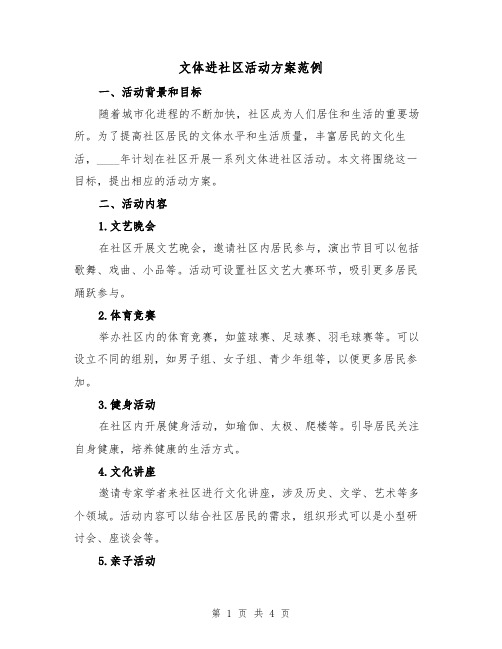 文体进社区活动方案范例

一、活动背景和目标

随着城市化进程的不断加快，社区成为人们居住和生活的重要场所。为了提高社区居民的文体水平和生活质量，丰富居民的文化生活，____年计划在社区开展一系列文体进社区活动。本文将围绕这一目标，提出相应的活动方案。

二、活动内容

1.文艺晚会

在社区开展文艺晚会，邀请社区内居民参与，演出节目可以包括歌舞、戏曲、小品等。活动可设置社区文艺大赛环节，吸引更多居民踊跃参与。

2.体育竞赛

举办社区内的体育竞赛，如篮球赛、足球赛、羽毛球赛等。可以设立不同的组别，如男子组、女子组、青少年组等，以便更多居民参加。

3.健身活动

在社区内开展健身活动，如瑜伽、太极、爬楼等。引导居民关注自身健康，培养健康的生活方式。

4.文化讲座

邀请专家学者来社区进行文化讲座，涉及历史、文学、艺术等多个领域。活动内容可以结合社区居民的需求，组织形式可以是小型研讨会、座谈会等。

5.亲子活动

第 1 页 共 4 页